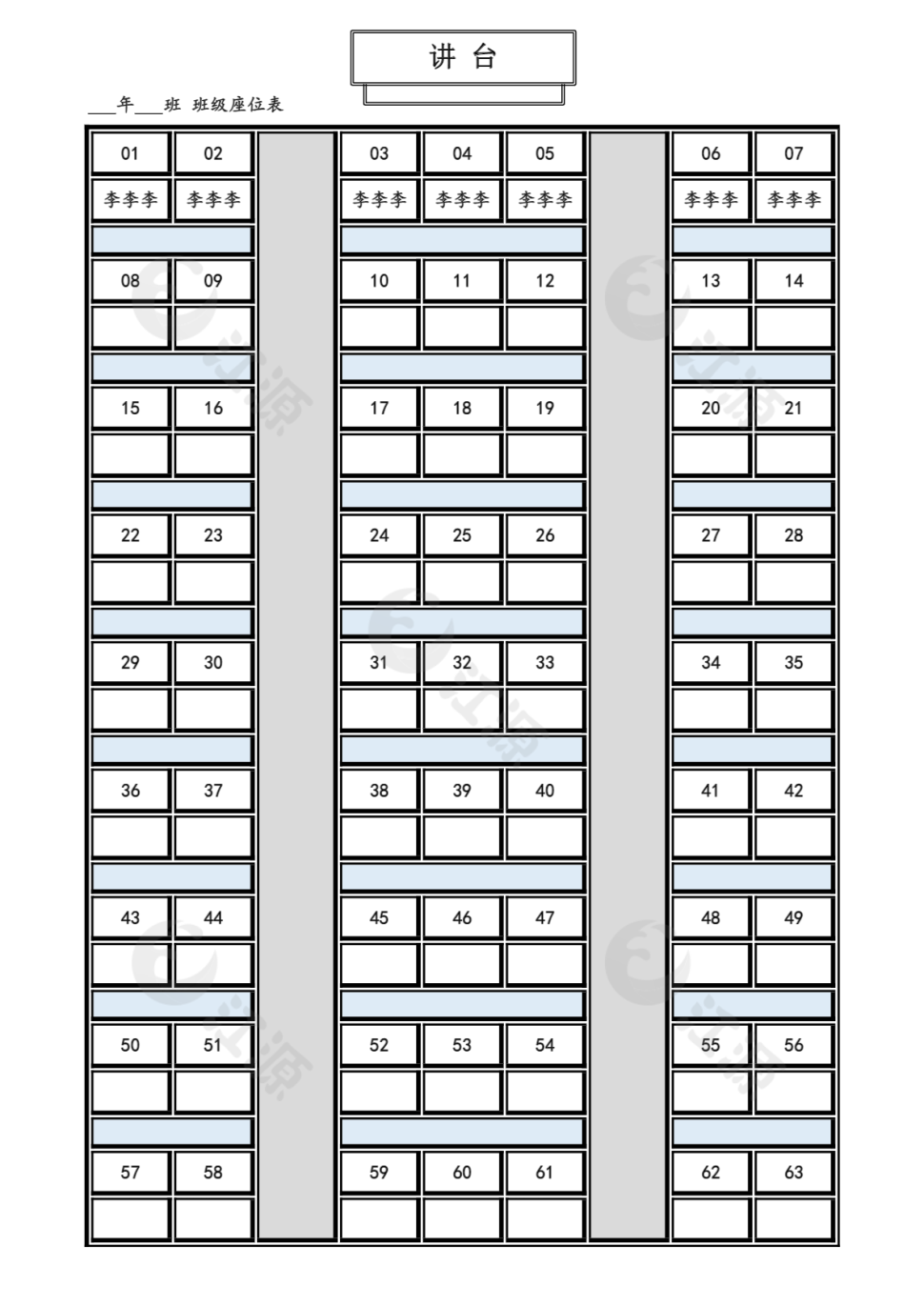 讲 台

___年___班 班级座位表

| 01 | 02 | | 03 | 04 | 05 | | 06 | 07 |
|---|---|---|---|---|---|---|---|---|
| 李李李 | 李李李 | | 李李李 | 李李李 | 李李李 | | 李李李 | 李李李 |
| 08 | 09 | | 10 | 11 | 12 | | 13 | 14 |
| | | | | | | | | |
| 15 | 16 | | 17 | 18 | 19 | | 20 | 21 |
| | | | | | | | | |
| 22 | 23 | | 24 | 25 | 26 | | 27 | 28 |
| | | | | | | | | |
| 29 | 30 | | 31 | 32 | 33 | | 34 | 35 |
| | | | | | | | | |
| 36 | 37 | | 38 | 39 | 40 | | 41 | 42 |
| | | | | | | | | |
| 43 | 44 | | 45 | 46 | 47 | | 48 | 49 |
| | | | | | | | | |
| 50 | 51 | | 52 | 53 | 54 | | 55 | 56 |
| | | | | | | | | |
| 57 | 58 | | 59 | 60 | 61 | | 62 | 63 |
| | | | | | | | | |